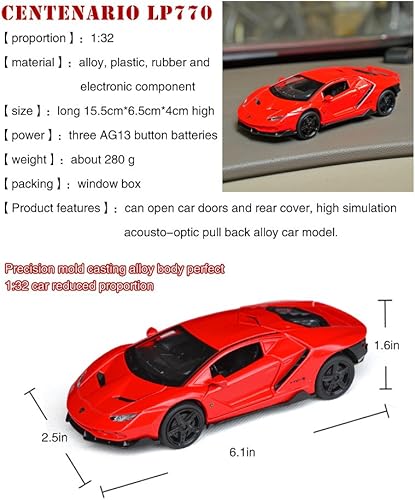 CENTENARIO LP770

【proportion】: 1:32

【material】: alloy, plastic, rubber and electronic component

【size】: long 15.5cm*6.5cm*4cm high

【power】: three AG13 button batteries

【weight】: about 280 g

【packing】: window box

【Product features】: can open car doors and rear cover, high simulation acousto-optic pull back alloy car model.

Precision mold casting alloy body perfect 1:32 car reduced proportion

1.6in

2.5in

6.1in